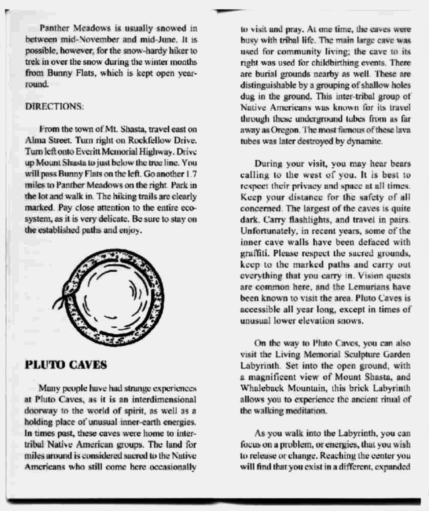 Panther Meadows is usually snowed in between mid-November and mid-June. It is possible, however, for the snow-hardy hiker to trek in over the snow during the winter months from Bunny Flats, which is kept open year-round.

DIRECTIONS:

From the town of Mt. Shasta, travel east on Alma Street. Turn right on Rockfellow Drive. Turn left onto Everitt Memorial Highway. Drive up Mount Shasta to just below the tree line. You will pass Bunny Flats on the left. Go another 1.7 miles to Panther Meadows on the right. Park in the lot and walk in. The hiking trails are clearly marked. Pay close attention to the entire eco-system, as it is very delicate. Be sure to stay on the established paths and enjoy.

PLUTO CAVES

Many people have had strange experiences at Pluto Caves, as it is an interdimensional doorway to the world of spirit, as well as a holding place of unusual inner-earth energies. In times past, these caves were home to inter-tribal Native American groups. The land for miles around is considered sacred to the Native Americans who still come here occasionally to visit and pray. At one time, the caves were busy with tribal life. The main large cave was used for community living; the cave to its right was used for childbirthing events. There are burial grounds nearby as well. These are distinguishable by a grouping of shallow holes dug in the ground. This inter-tribal group of Native Americans was known for its travel through these underground tubes from as far away as Oregon. The most famous of these lava tubes was later destroyed by dynamite.

During your visit, you may hear bears calling to the west of you. It is best to respect their privacy and space at all times. Keep your distance for the safety of all concerned. The largest of the caves is quite dark. Carry flashlights, and travel in pairs. Unfortunately, in recent years, some of the inner cave walls have been defaced with graffiti. Please respect the sacred grounds, keep to the marked paths and carry out everything that you carry in. Vision quests are common here, and the Lemurians have been known to visit the area. Pluto Caves is accessible all year long, except in times of unusual lower elevation snows.

On the way to Pluto Caves, you can also visit the Living Memorial Sculpture Garden Labyrinth. Set into the open ground, with a magnificent view of Mount Shasta, and Whaleback Mountain, this brick Labyrinth allows you to experience the ancient ritual of the walking meditation.

As you walk into the Labyrinth, you can focus on a problem, or energies, that you wish to release or change. Reaching the center you will find that you exist in a different, expanded